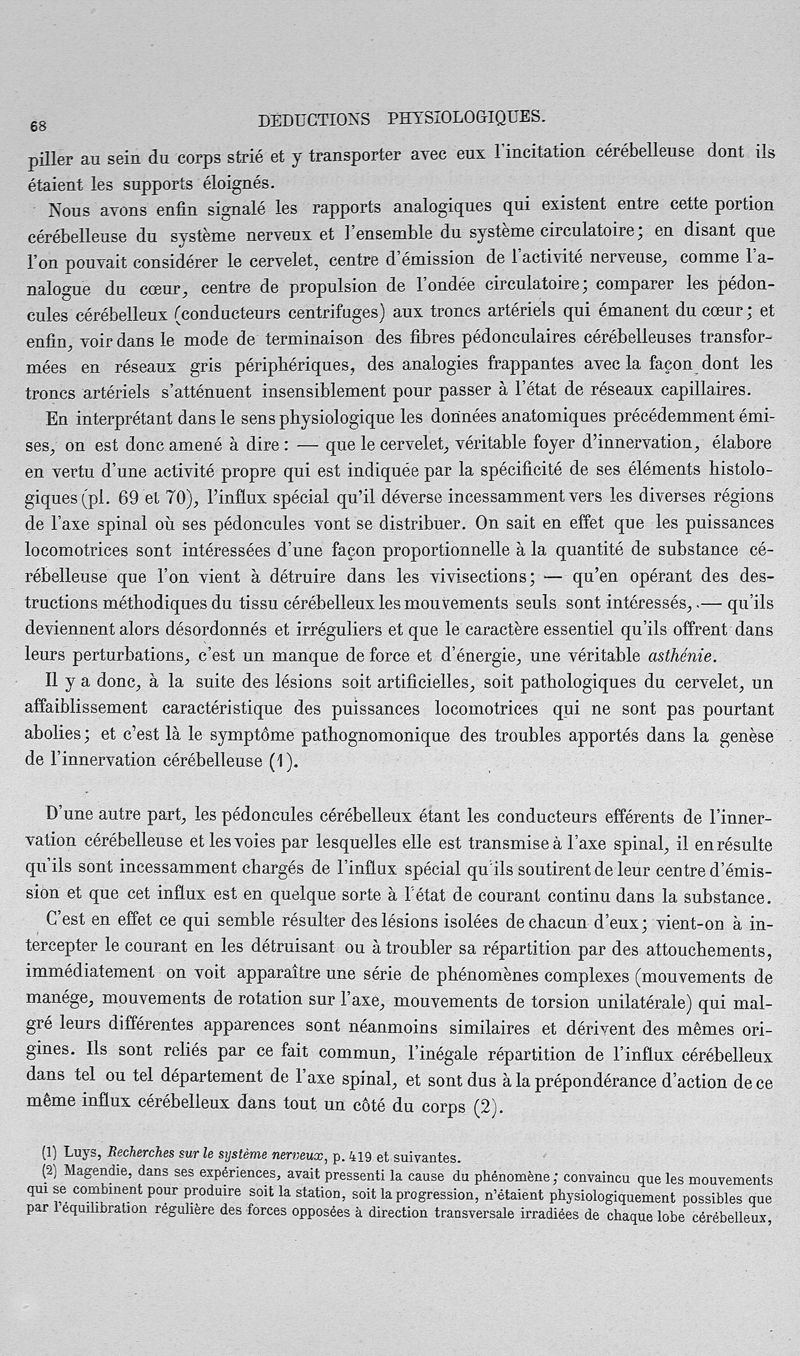 68 DEDUCTIONS PHYSIOLOGIQUES.

piller au sein du corps strié et y transporter avec eux l'incitation cérébelleuse dont ils étaient les supports éloignés.

Nous avons enfin signalé les rapports analogiques qui existent entre cette portion cérébelleuse du système nerveux et l'ensemble du système circulatoire; en disant que l'on pouvait considérer le cervelet, centre d'émission de l'activité nerveuse, comme l'analogue du cœur, centre de propulsion de l'ondée circulatoire; comparer les pédoncules cérébelleux (conducteurs centrifuges) aux troncs artériels qui émanent du cœur; et enfin, voir dans le mode de terminaison des fibres pédonculaires cérébelleuses transformées en réseaux gris périphériques, des analogies frappantes avec la façon dont les troncs artériels s'atténuent insensiblement pour passer à l'état de réseaux capillaires.

En interprétant dans le sens physiologique les données anatomiques précédemment émises, on est donc amené à dire : — que le cervelet, véritable foyer d'innervation, élabore en vertu d'une activité propre qui est indiquée par la spécificité de ses éléments histologiques (pl. 69 et 70), l'influx spécial qu'il déverse incessamment vers les diverses régions de l'axe spinal où ses pédoncules vont se distribuer. On sait en effet que les puissances locomotrices sont intéressées d'une façon proportionnelle à la quantité de substance cérébelleuse que l'on vient à détruire dans les vivisections; — qu'en opérant des destructions méthodiques du tissu cérébelleux les mouvements seuls sont intéressés, — qu'ils deviennent alors désordonnés et irréguliers et que le caractère essentiel qu'ils offrent dans leurs perturbations, c'est un manque de force et d'énergie, une véritable asthénie.

Il y a donc, à la suite des lésions soit artificielles, soit pathologiques du cervelet, un affaiblissement caractéristique des puissances locomotrices qui ne sont pas pourtant abolies; et c'est là le symptôme pathognomonique des troubles apportés dans la genèse de l'innervation cérébelleuse (1).

D'une autre part, les pédoncules cérébelleux étant les conducteurs efférents de l'innervation cérébelleuse et les voies par lesquelles elle est transmise à l'axe spinal, il en résulte qu'ils sont incessamment chargés de l'influx spécial qu'ils soutirent de leur centre d'émission et que cet influx est en quelque sorte à l'état de courant continu dans la substance.

C'est en effet ce qui semble résulter des lésions isolées de chacun d'eux; vient-on à intercepter le courant en les détruisant ou à troubler sa répartition par des attouchements, immédiatement on voit apparaître une série de phénomènes complexes (mouvements de manége, mouvements de rotation sur l'axe, mouvements de torsion unilatérale) qui malgré leurs différentes apparences sont néanmoins similaires et dérivent des mêmes origines. Ils sont reliés par ce fait commun, l'inégale répartition de l'influx cérébelleux dans tel ou tel département de l'axe spinal, et sont dus à la prépondérance d'action de ce même influx cérébelleux dans tout un côté du corps (2).

(1) Luys, Recherches sur le système nerveux, p. 419 et suivantes.
(2) Magendie, dans ses expériences, avait pressenti la cause du phénomène; convaincu que les mouvements qui se combinent pour produire soit la station, soit la progression, n'étaient physiologiquement possibles que par l'équilibration régulière des forces opposées à direction transversale irradiées de chaque lobe cérébelleux,